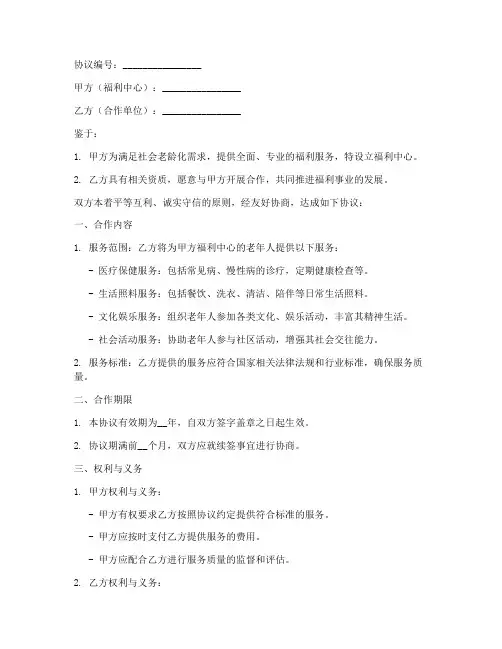 协议编号：________________

甲方（福利中心）：________________

乙方（合作单位）：________________

鉴于：

1. 甲方为满足社会老龄化需求，提供全面、专业的福利服务，特设立福利中心。

2. 乙方具有相关资质，愿意与甲方开展合作，共同推进福利事业的发展。

双方本着平等互利、诚实守信的原则，经友好协商，达成如下协议：

一、合作内容

1. 服务范围：乙方将为甲方福利中心的老年人提供以下服务：

- 医疗保健服务：包括常见病、慢性病的诊疗，定期健康检查等。

- 生活照料服务：包括餐饮、洗衣、清洁、陪伴等日常生活照料。

- 文化娱乐服务：组织老年人参加各类文化、娱乐活动，丰富其精神生活。

- 社会活动服务：协助老年人参与社区活动，增强其社会交往能力。

2. 服务标准：乙方提供的服务应符合国家相关法律法规和行业标准，确保服务质量。

二、合作期限

1. 本协议有效期为__年，自双方签字盖章之日起生效。

2. 协议期满前__个月，双方应就续签事宜进行协商。

三、权利与义务

1. 甲方权利与义务：

- 甲方有权要求乙方按照协议约定提供符合标准的服务。

- 甲方应按时支付乙方提供服务的费用。

- 甲方应配合乙方进行服务质量的监督和评估。

2. 乙方权利与义务：